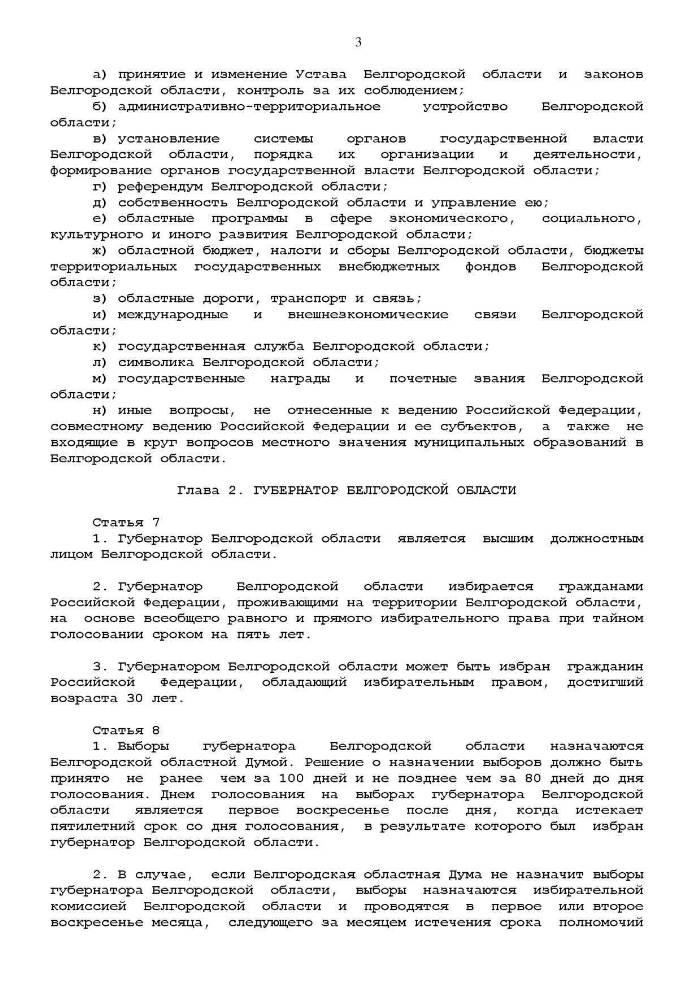 3

а) принятие и изменение Устава Белгородской области и законов Белгородской области, контроль за их соблюдением;
б) административно-территориальное устройство Белгородской области;
в) установление системы органов государственной власти Белгородской области, порядка их организации и деятельности, формирование органов государственной власти Белгородской области;
г) референдум Белгородской области;
д) собственность Белгородской области и управление ею;
е) областные программы в сфере экономического, социального, культурного и иного развития Белгородской области;
ж) областной бюджет, налоги и сборы Белгородской области, бюджеты территориальных государственных внебюджетных фондов Белгородской области;
з) областные дороги, транспорт и связь;
и) международные и внешнеэкономические связи Белгородской области;
к) государственная служба Белгородской области;
л) символика Белгородской области;
м) государственные награды и почетные звания Белгородской области;
н) иные вопросы, не отнесенные к ведению Российской Федерации, совместному ведению Российской Федерации и ее субъектов, а также не входящие в круг вопросов местного значения муниципальных образований в Белгородской области.

Глава 2. ГУБЕРНАТОР БЕЛГОРОДСКОЙ ОБЛАСТИ

Статья 7
1. Губернатор Белгородской области является высшим должностным лицом Белгородской области.

2. Губернатор Белгородской области избирается гражданами Российской Федерации, проживающими на территории Белгородской области, на основе всеобщего равного и прямого избирательного права при тайном голосовании сроком на пять лет.

3. Губернатором Белгородской области может быть избран гражданин Российской Федерации, обладающий избирательным правом, достигший возраста 30 лет.

Статья 8
1. Выборы губернатора Белгородской области назначаются Белгородской областной Думой. Решение о назначении выборов должно быть принято не ранее чем за 100 дней и не позднее чем за 80 дней до дня голосования. Днем голосования на выборах губернатора Белгородской области является первое воскресенье после дня, когда истекает пятилетний срок со дня голосования, в результате которого был избран губернатор Белгородской области.

2. В случае, если Белгородская областная Дума не назначит выборы губернатора Белгородской области, выборы назначаются избирательной комиссией Белгородской области и проводятся в первое или второе воскресенье месяца, следующего за месяцем истечения срока полномочий